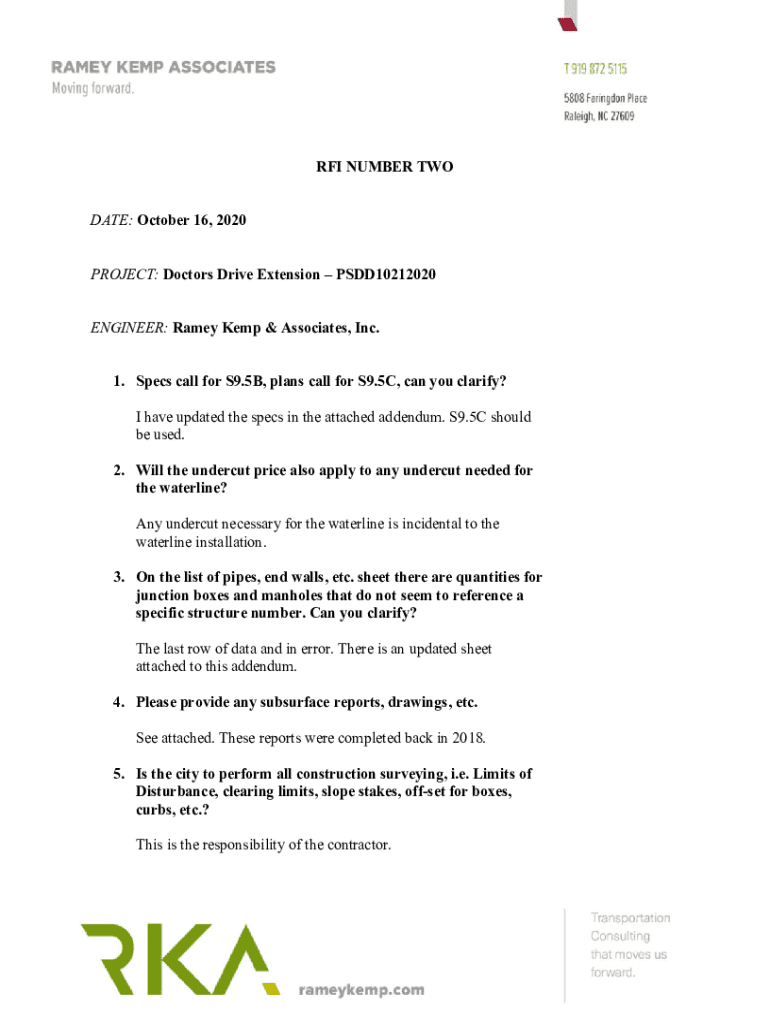 RAMEY KEMP ASSOCIATES
Moving forward.

T 919 872 5115

5808 Faringdon Place
Raleigh, NC 27609

RFI NUMBER TWO

DATE: October 16, 2020

PROJECT: Doctors Drive Extension – PSDD10212020

ENGINEER: Ramey Kemp & Associates, Inc.

1. Specs call for S9.5B, plans call for S9.5C, can you clarify?

I have updated the specs in the attached addendum. S9.5C should be used.

2. Will the undercut price also apply to any undercut needed for the waterline?

Any undercut necessary for the waterline is incidental to the waterline installation.

3. On the list of pipes, end walls, etc. sheet there are quantities for junction boxes and manholes that do not seem to reference a specific structure number. Can you clarify?

The last row of data and in error. There is an updated sheet attached to this addendum.

4. Please provide any subsurface reports, drawings, etc.

See attached. These reports were completed back in 2018.

5. Is the city to perform all construction surveying, i.e. Limits of Disturbance, clearing limits, slope stakes, off-set for boxes, curbs, etc.?

This is the responsibility of the contractor.

RKA rameykemp.com

Transportation Consulting that moves us forward.